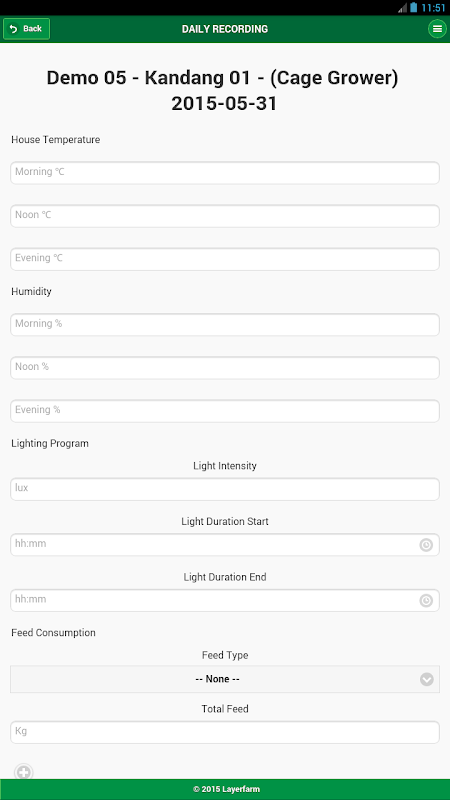 11:51

Back

DAILY RECORDING

Demo 05 - Kandang 01 - (Cage Grower) 2015-05-31

House Temperature

Morning °C

Noon °C

Evening °C

Humidity

Morning %

Noon %

Evening %

Lighting Program

Light Intensity

lux

Light Duration Start

hh:mm

Light Duration End

hh:mm

Feed Consumption

Feed Type

-- None --

Total Feed

Kg

© 2015 Layerfarm